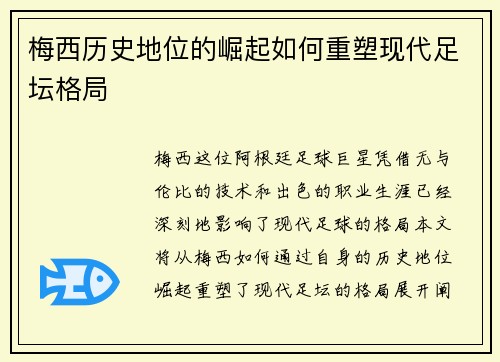 梅西历史地位的崛起如何重塑现代足坛格局

梅西这位阿根廷足球巨星凭借无与伦比的技术和出色的职业生涯已经深刻地影响了现代足球的格局本文将从梅西如何通过自身的历史地位崛起重塑了现代足坛的格局展开阐